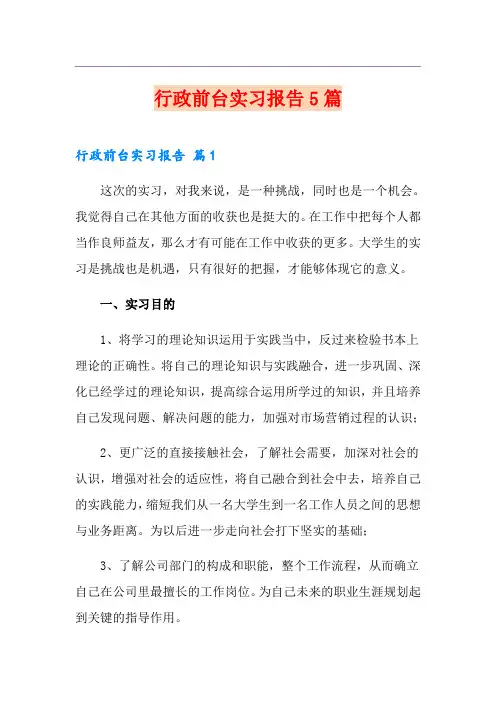 行政前台实习报告5篇

行政前台实习报告 篇1

这次的实习，对我来说，是一种挑战，同时也是一个机会。我觉得自己在其他方面的收获也是挺大的。在工作中把每个人都当作良师益友，那么才有可能在工作中收获的更多。大学生的实习是挑战也是机遇，只有很好的把握，才能够体现它的意义。

一、实习目的

1、将学习的理论知识运用于实践当中，反过来检验书本上理论的正确性。将自己的理论知识与实践融合，进一步巩固、深化已经学过的理论知识，提高综合运用所学过的知识，并且培养自己发现问题、解决问题的能力，加强对市场营销过程的认识；

2、更广泛的直接接触社会，了解社会需要，加深对社会的认识，增强对社会的适应性，将自己融合到社会中去，培养自己的实践能力，缩短我们从一名大学生到一名工作人员之间的思想与业务距离。为以后进一步走向社会打下坚实的基础；

3、了解公司部门的构成和职能，整个工作流程，从而确立自己在公司里最擅长的工作岗位。为自己未来的职业生涯规划起到关键的指导作用。